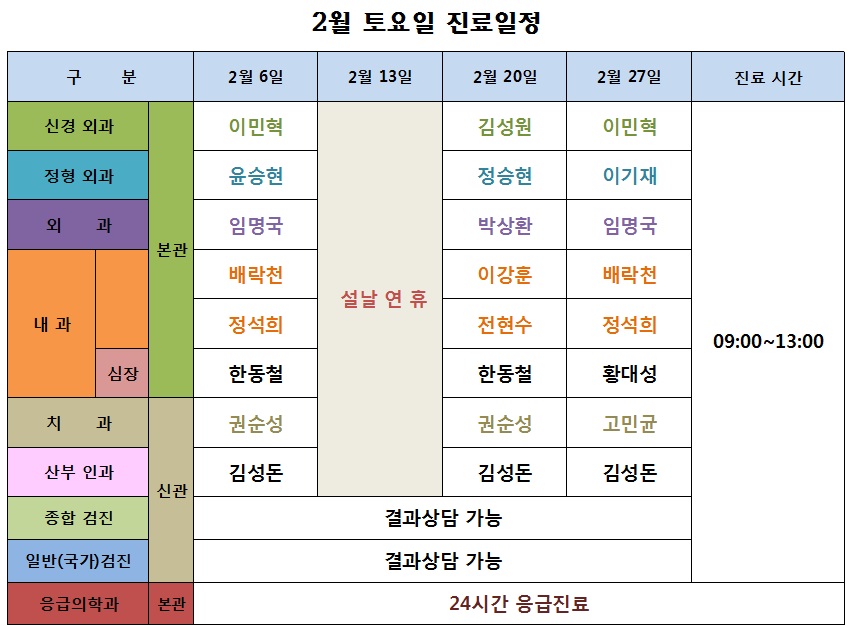 2월 토요일 진료일정

| 구 분 | | 2월 6일 | 2월 13일 | 2월 20일 | 2월 27일 | 진료 시간 |
|---|---|---|---|---|---|---|
| 신경 외과 | 본관 | 이민혁 | 설날 연 휴 | 김성원 | 이민혁 | 09:00~13:00 |
| 정형 외과 | 본관 | 윤승현 | 설날 연 휴 | 정승현 | 이기재 | 09:00~13:00 |
| 외 과 | 본관 | 임명국 | 설날 연 휴 | 박상환 | 임명국 | 09:00~13:00 |
| 내 과 | 본관 | 배락천 | 설날 연 휴 | 이강훈 | 배락천 | 09:00~13:00 |
| 내 과 | 본관 | 정석희 | 설날 연 휴 | 전현수 | 정석희 | 09:00~13:00 |
| 내 과 심장 | 본관 | 한동철 | 설날 연 휴 | 한동철 | 황대성 | 09:00~13:00 |
| 치 과 | 신관 | 권순성 | 설날 연 휴 | 권순성 | 고민균 | 09:00~13:00 |
| 산부 인과 | 신관 | 김성돈 | 설날 연 휴 | 김성돈 | 김성돈 | 09:00~13:00 |
| 종합 검진 | 신관 | 결과상담 가능 | | | | 09:00~13:00 |
| 일반(국가)검진 | 신관 | 결과상담 가능 | | | | 09:00~13:00 |
| 응급의학과 | 본관 | 24시간 응급진료 | | | | |